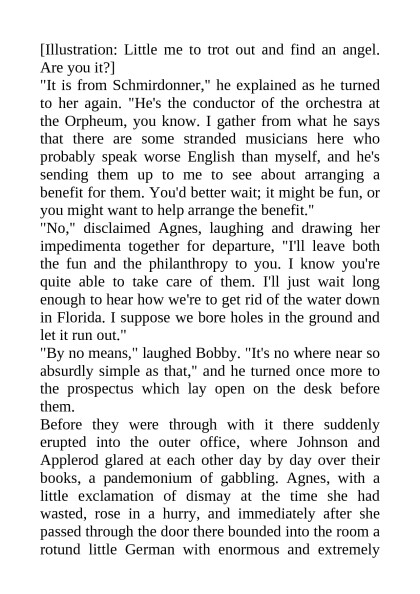 [Illustration: Little me to trot out and find an angel. Are you it?]
"It is from Schmirdonner," he explained as he turned to her again. "He's the conductor of the orchestra at the Orpheum, you know. I gather from what he says that there are some stranded musicians here who probably speak worse English than myself, and he's sending them up to me to see about arranging a benefit for them. You'd better wait; it might be fun, or you might want to help arrange the benefit."
"No," disclaimed Agnes, laughing and drawing her impedimenta together for departure, "I'll leave both the fun and the philanthropy to you. I know you're quite able to take care of them. I'll just wait long enough to hear how we're to get rid of the water down in Florida. I suppose we bore holes in the ground and let it run out."
"By no means," laughed Bobby. "It's no where near so absurdly simple as that," and he turned once more to the prospectus which lay open on the desk before them.
Before they were through with it there suddenly erupted into the outer office, where Johnson and Applerod glared at each other day by day over their books, a pandemonium of gabbling. Agnes, with a little exclamation of dismay at the time she had wasted, rose in a hurry, and immediately after she passed through the door there bounded into the room a rotund little German with enormous and extremely